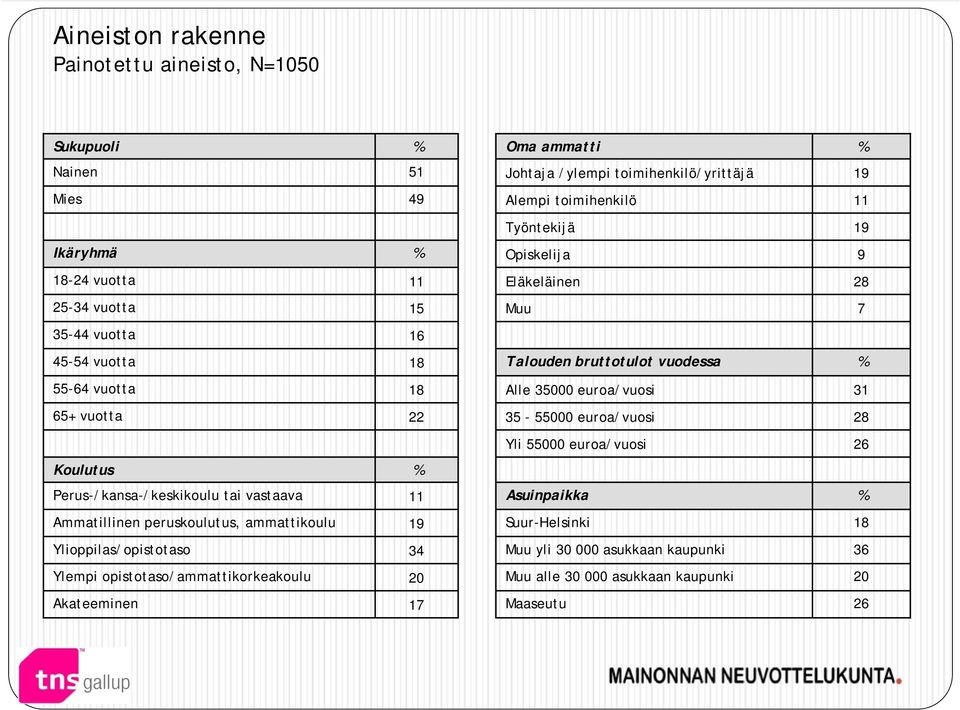 Aineiston rakenne
Painotettu aineisto, N=1050

| Sukupuoli | % |
|---|---|
| Nainen | 51 |
| Mies | 49 |
| | |
| Ikäryhmä | % |
| 18-24 vuotta | 11 |
| 25-34 vuotta | 15 |
| 35-44 vuotta | 16 |
| 45-54 vuotta | 18 |
| 55-64 vuotta | 18 |
| 65+ vuotta | 22 |
| | |
| Koulutus | % |
| Perus-/kansa-/keskikoulu tai vastaava | 11 |
| Ammatillinen peruskoulutus, ammattikoulu | 19 |
| Ylioppilas/opistotaso | 34 |
| Ylempi opistotaso/ammattikorkeakoulu | 20 |
| Akateeminen | 17 |

| Oma ammatti | % |
|---|---|
| Johtaja /ylempi toimihenkilö/yrittäjä | 19 |
| Alempi toimihenkilö | 11 |
| Työntekijä | 19 |
| Opiskelija | 9 |
| Eläkeläinen | 28 |
| Muu | 7 |
| | |
| Talouden bruttotulot vuodessa | % |
| Alle 35000 euroa/vuosi | 31 |
| 35 - 55000 euroa/vuosi | 28 |
| Yli 55000 euroa/vuosi | 26 |
| | |
| Asuinpaikka | % |
| Suur-Helsinki | 18 |
| Muu yli 30 000 asukkaan kaupunki | 36 |
| Muu alle 30 000 asukkaan kaupunki | 20 |
| Maaseutu | 26 |

tns gallup

MAINONNAN NEUVOTTELUKUNTA.